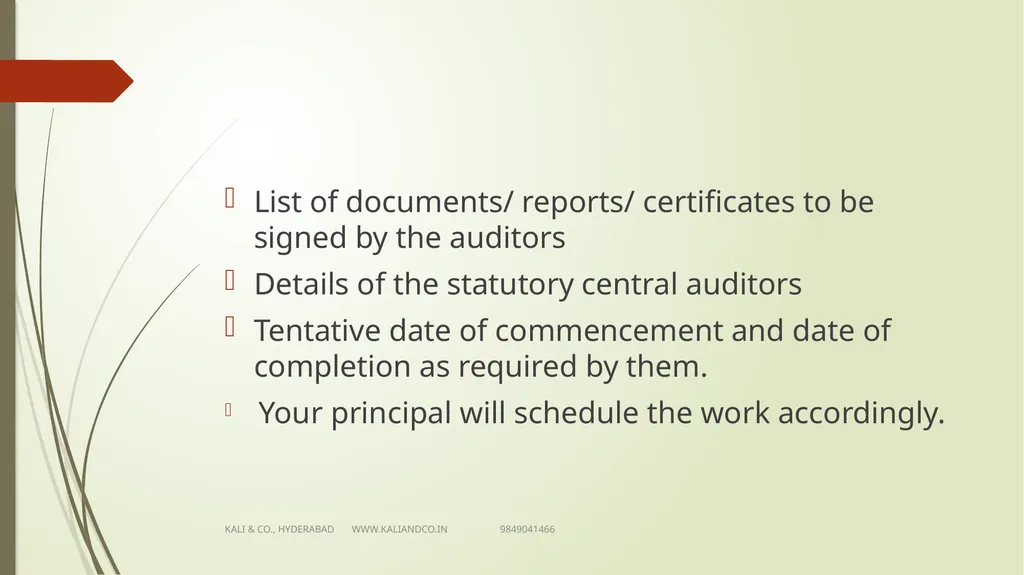 List of documents/ reports/ certificates to be signed by the auditors

Details of the statutory central auditors

Tentative date of commencement and date of completion as required by them.

Your principal will schedule the work accordingly.

KALI & CO., HYDERABAD WWW.KALIANDCO.IN 9849041466